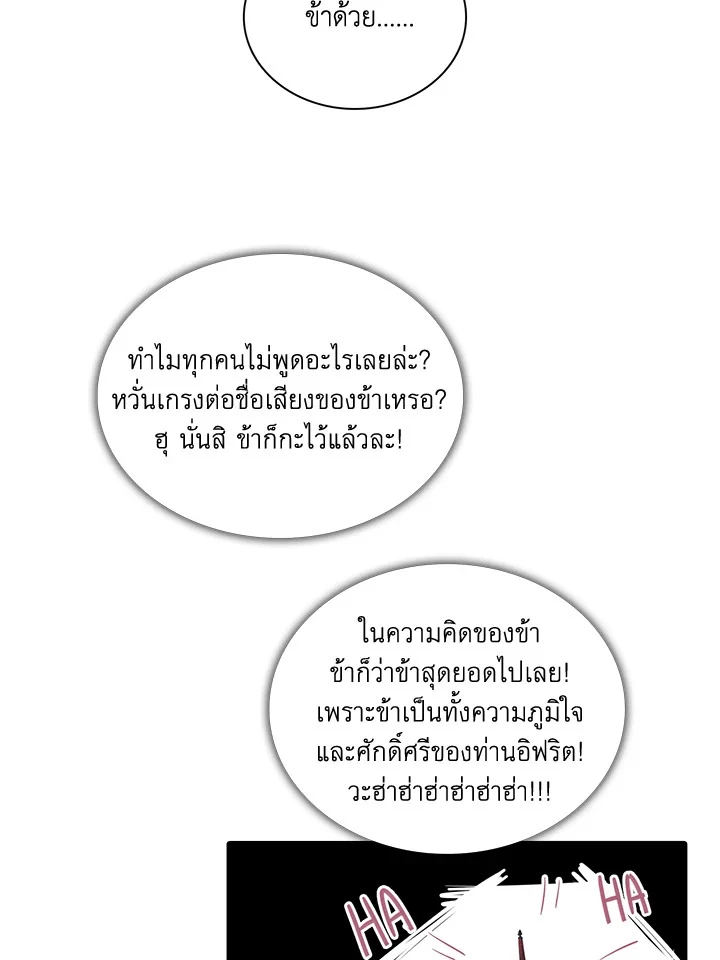 ข้าด้วย......

ทำไมทุกคนไม่พูดอะไรเลยล่ะ?
หวั่นเกรงต่อชื่อเสียงของข้าเหรอ?
ฮุ นั่นสิ ข้าก็กะไว้แล้วละ!

ในความคิดของข้า
ข้าก็ว่าข้าสุดยอดไปเลย!
เพราะข้าเป็นทั้งความภูมิใจ
และศักดิ์ศรีของท่านอิฟริต!
วะฮ่าฮ่าฮ่าฮ่าฮ่าฮ่า!!!

HA HA